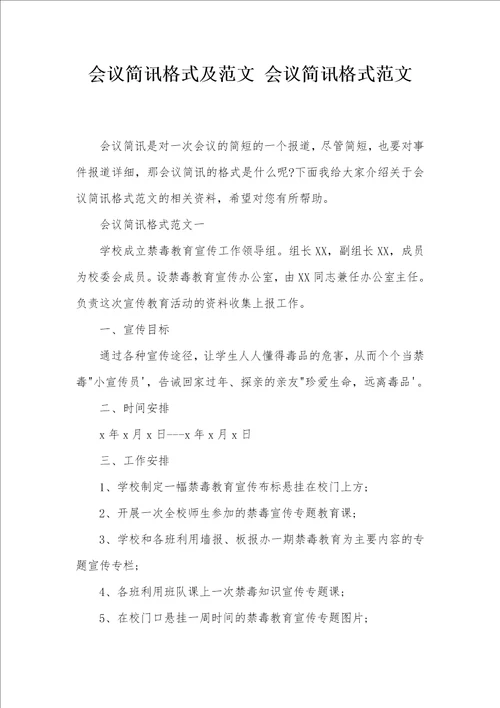 会议简讯格式及范文 会议简讯格式范文

会议简讯是对一次会议的简短的一个报道，尽管简短，也要对事件报道详细，那会议简讯的格式是什么呢?下面我给大家介绍关于会议简讯格式范文的相关资料，希望对您有所帮助。

会议简讯格式范文一

学校成立禁毒教育宣传工作领导组。组长XX，副组长XX，成员为校委会成员。设禁毒教育宣传办公室，由XX同志兼任办公室主任。负责这次宣传教育活动的资料收集上报工作。

一、宣传目标

通过各种宣传途径，让学生人人懂得毒品的危害，从而个个当禁毒"小宣传员'，告诫回家过年、探亲的亲友"珍爱生命，远离毒品'。

二、时间安排

x年x月x日---x年x月x日

三、工作安排

1、学校制定一幅禁毒教育宣传布标悬挂在校门上方;

2、开展一次全校师生参加的禁毒宣传专题教育课;

3、学校和各班利用墙报、板报办一期禁毒教育为主要内容的专题宣传专栏;

4、各班利用班队课上一次禁毒知识宣传专题课;

5、在校门口悬挂一周时间的禁毒教育宣传专题图片;